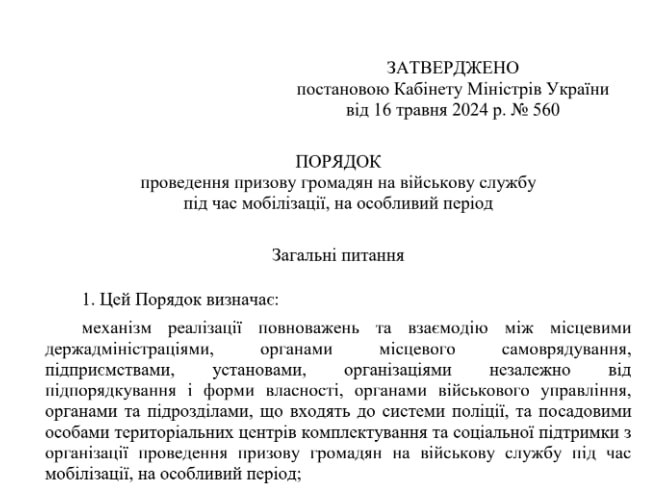 ЗАТВЕРДЖЕНО
постановою Кабінету Міністрів України
від 16 травня 2024 р. № 560

ПОРЯДОК
проведення призову громадян на військову службу
під час мобілізації, на особливий період

Загальні питання

1. Цей Порядок визначає:

механізм реалізації повноважень та взаємодію між місцевими держадміністраціями, органами місцевого самоврядування, підприємствами, установами, організаціями незалежно від підпорядкування і форми власності, органами військового управління, органами та підрозділами, що входять до системи поліції, та посадовими особами територіальних центрів комплектування та соціальної підтримки з організації проведення призову громадян на військову службу під час мобілізації, на особливий період;